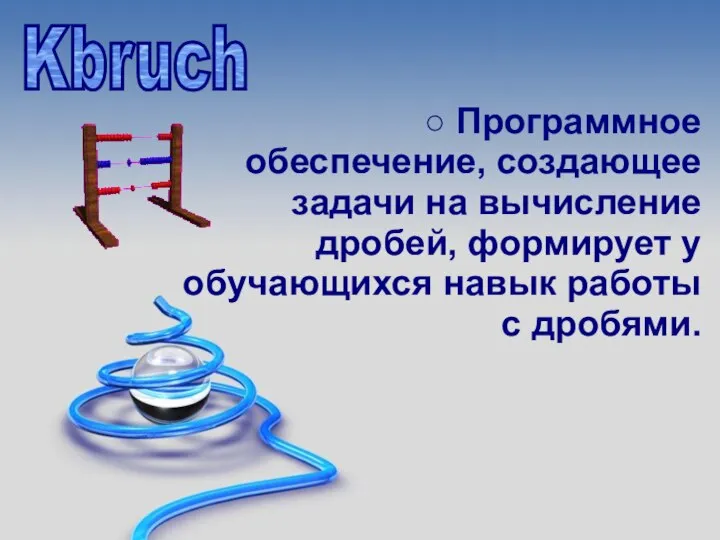 Kbruch

○ Программное обеспечение, создающее задачи на вычисление дробей, формирует у обучающихся навык работы с дробями.